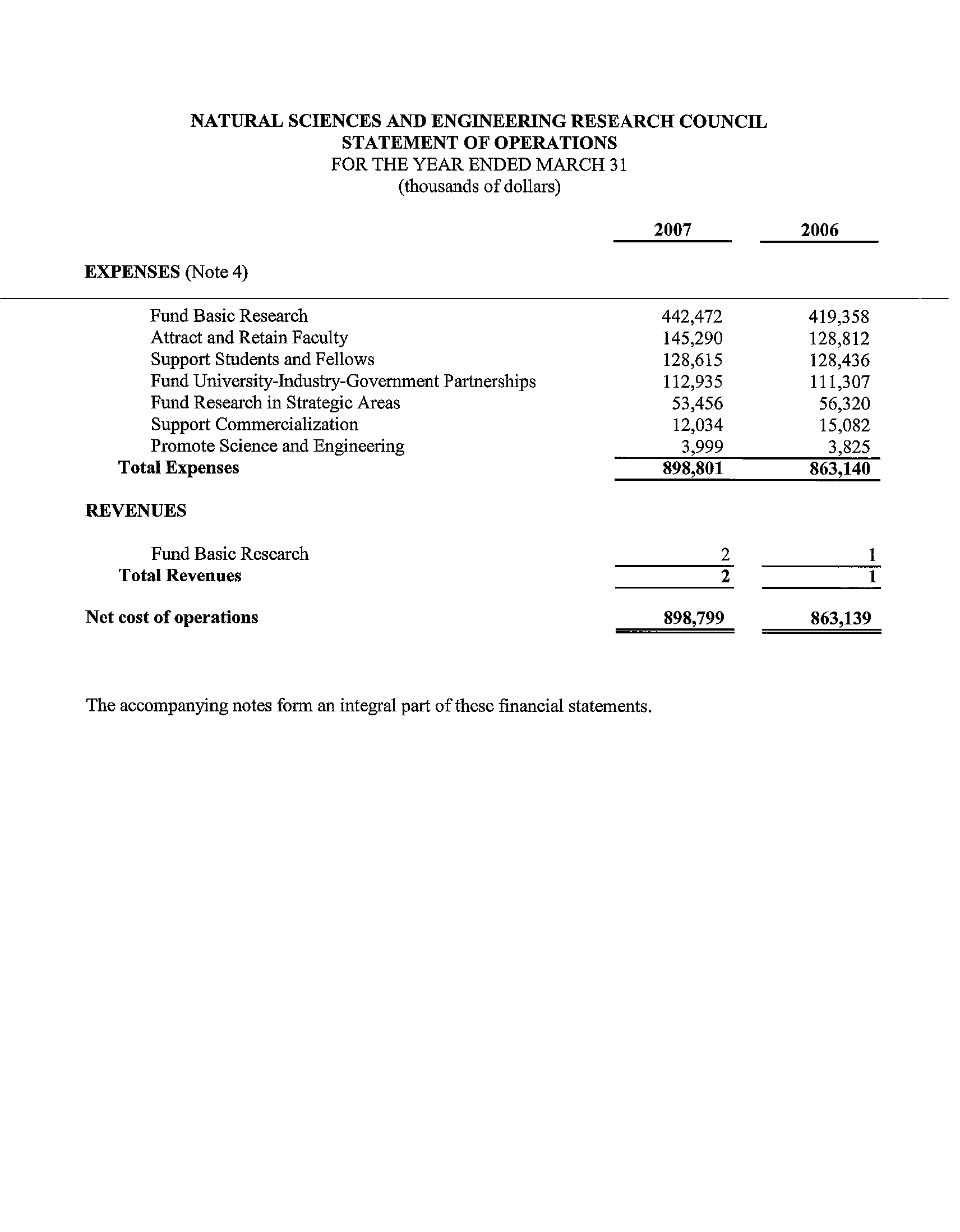 NATURAL SCIENCES AND ENGINEERING RESEARCH COUNCIL
STATEMENT OF OPERATIONS
FOR THE YEAR ENDED MARCH 31
(thousands of dollars)

| | 2007 | 2006 |
|---|---|---|
| EXPENSES (Note 4) | | |
| Fund Basic Research | 442,472 | 419,358 |
| Attract and Retain Faculty | 145,290 | 128,812 |
| Support Students and Fellows | 128,615 | 128,436 |
| Fund University-Industry-Government Partnerships | 112,935 | 111,307 |
| Fund Research in Strategic Areas | 53,456 | 56,320 |
| Support Commercialization | 12,034 | 15,082 |
| Promote Science and Engineering | 3,999 | 3,825 |
| Total Expenses | 898,801 | 863,140 |
| REVENUES | | |
| Fund Basic Research | 2 | 1 |
| Total Revenues | 2 | 1 |
| Net cost of operations | 898,799 | 863,139 |

The accompanying notes form an integral part of these financial statements.